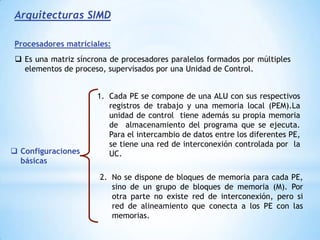 Arquitecturas SIMD

Procesadores matriciales:

❑ Es una matriz síncrona de procesadores paralelos formados por múltiples elementos de proceso, supervisados por una Unidad de Control.

❑ Configuraciones básicas

1. Cada PE se compone de una ALU con sus respectivos registros de trabajo y una memoria local (PEM).La unidad de control tiene además su propia memoria de almacenamiento del programa que se ejecuta. Para el intercambio de datos entre los diferentes PE, se tiene una red de interconexión controlada por la UC.

2. No se dispone de bloques de memoria para cada PE, sino de un grupo de bloques de memoria (M). Por otra parte no existe red de interconexión, pero si red de alineamiento que conecta a los PE con las memorias.